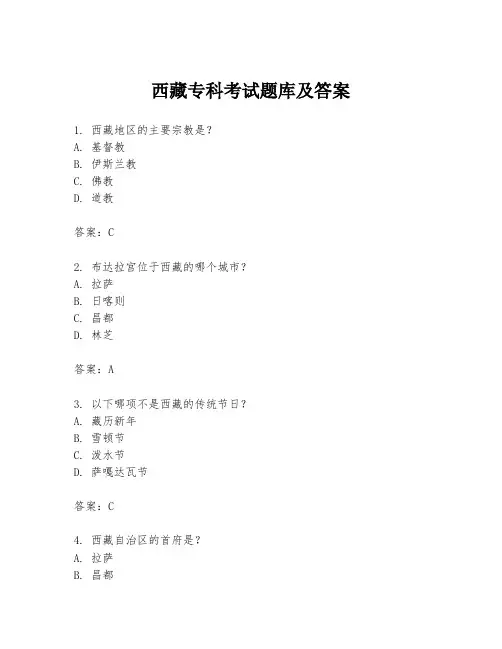 西藏专科考试题库及答案

1. 西藏地区的主要宗教是?
A. 基督教
B. 伊斯兰教
C. 佛教
D. 道教

答案：C

2. 布达拉宫位于西藏的哪个城市?
A. 拉萨
B. 日喀则
C. 昌都
D. 林芝

答案：A

3. 以下哪项不是西藏的传统节日?
A. 藏历新年
B. 雪顿节
C. 泼水节
D. 萨嘎达瓦节

答案：C

4. 西藏自治区的首府是?
A. 拉萨
B. 昌都